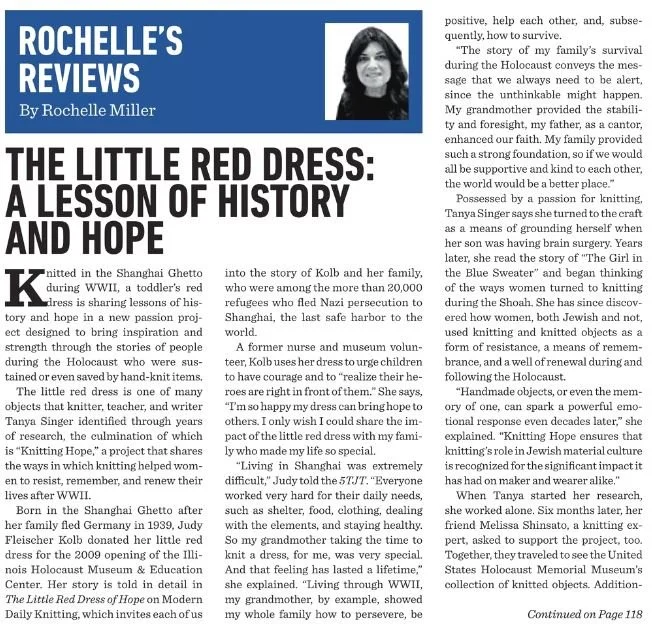 ROCHELLE'S REVIEWS

By Rochelle Miller

THE LITTLE RED DRESS: A LESSON OF HISTORY AND HOPE

Knitted in the Shanghai Ghetto during WWII, a toddler's red dress is sharing lessons of history and hope in a new passion project designed to bring inspiration and strength through the stories of people during the Holocaust who were sustained or even saved by hand-knit items.

The little red dress is one of many objects that knitter, teacher, and writer Tanya Singer identified through years of research, the culmination of which is "Knitting Hope," a project that shares the ways in which knitting helped women to resist, remember, and renew their lives after WWII.

Born in the Shanghai Ghetto after her family fled Germany in 1939, Judy Fleischer Kolb donated her little red dress for the 2009 opening of the Illinois Holocaust Museum & Education Center. Her story is told in detail in The Little Red Dress of Hope on Modern Daily Knitting, which invites each of us into the story of Kolb and her family, who were among the more than 20,000 refugees who fled Nazi persecution to Shanghai, the last safe harbor to the world.

A former nurse and museum volunteer, Kolb uses her dress to urge children to have courage and to "realize their heroes are right in front of them." She says, "I'm so happy my dress can bring hope to others. I only wish I could share the impact of the little red dress with my family who made my life so special.

"Living in Shanghai was extremely difficult," Judy told the 5TJT. "Everyone worked very hard for their daily needs, such as shelter, food, clothing, dealing with the elements, and staying healthy. So my grandmother taking the time to knit a dress, for me, was very special. And that feeling has lasted a lifetime," she explained. "Living through WWII, my grandmother, by example, showed my whole family how to persevere, be positive, help each other, and, subsequently, how to survive.

"The story of my family's survival during the Holocaust conveys the message that we always need to be alert, since the unthinkable might happen. My grandmother provided the stability and foresight, my father, as a cantor, enhanced our faith. My family provided such a strong foundation, so if we would all be supportive and kind to each other, the world would be a better place."

Possessed by a passion for knitting, Tanya Singer says she turned to the craft as a means of grounding herself when her son was having brain surgery. Years later, she read the story of "The Girl in the Blue Sweater" and began thinking of the ways women turned to knitting during the Shoah. She has since discovered how women, both Jewish and not, used knitting and knitted objects as a form of resistance, a means of remembrance, and a well of renewal during and following the Holocaust.

"Handmade objects, or even the memory of one, can spark a powerful emotional response even decades later," she explained. "Knitting Hope ensures that knitting's role in Jewish material culture is recognized for the significant impact it has had on maker and wearer alike."

When Tanya started her research, she worked alone. Six months later, her friend Melissa Shinsato, a knitting expert, asked to support the project, too. Together, they traveled to see the United States Holocaust Memorial Museum's collection of knitted objects. Addition-

Continued on Page 118